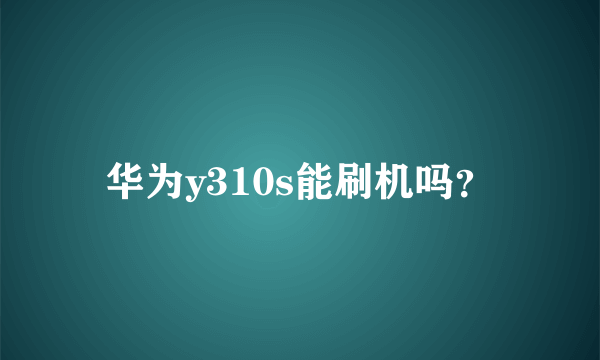 华为y310s能刷机吗？